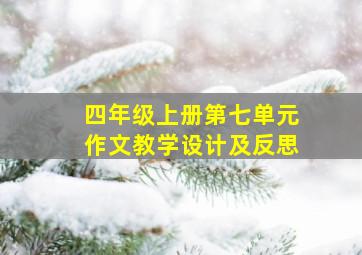 四年级上册第七单元
作文教学设计及反思